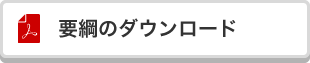 要綱のダウンロード